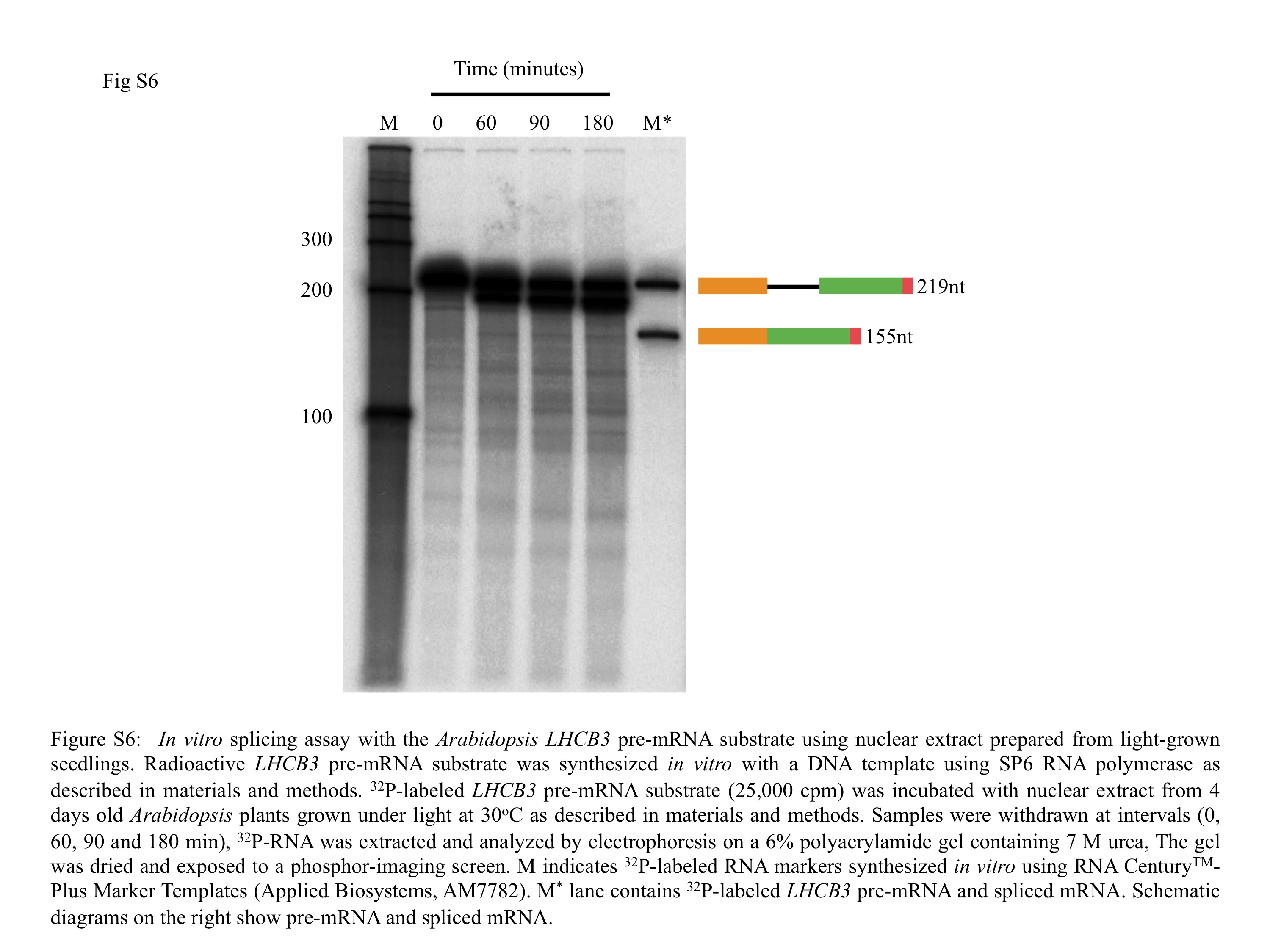 Fig S6

Time (minutes)

M 0 60 90 180 M*

300

200

100

219nt

155nt

Figure S6: In vitro splicing assay with the Arabidopsis LHCB3 pre-mRNA substrate using nuclear extract prepared from light-grown seedlings. Radioactive LHCB3 pre-mRNA substrate was synthesized in vitro with a DNA template using SP6 RNA polymerase as described in materials and methods. $^{32}$P-labeled LHCB3 pre-mRNA substrate (25,000 cpm) was incubated with nuclear extract from 4 days old Arabidopsis plants grown under light at 30°C as described in materials and methods. Samples were withdrawn at intervals (0, 60, 90 and 180 min), $^{32}$P-RNA was extracted and analyzed by electrophoresis on a 6% polyacrylamide gel containing 7 M urea, The gel was dried and exposed to a phosphor-imaging screen. M indicates $^{32}$P-labeled RNA markers synthesized in vitro using RNA Century™-Plus Marker Templates (Applied Biosystems, AM7782). M$^{*}$ lane contains $^{32}$P-labeled LHCB3 pre-mRNA and spliced mRNA. Schematic diagrams on the right show pre-mRNA and spliced mRNA.